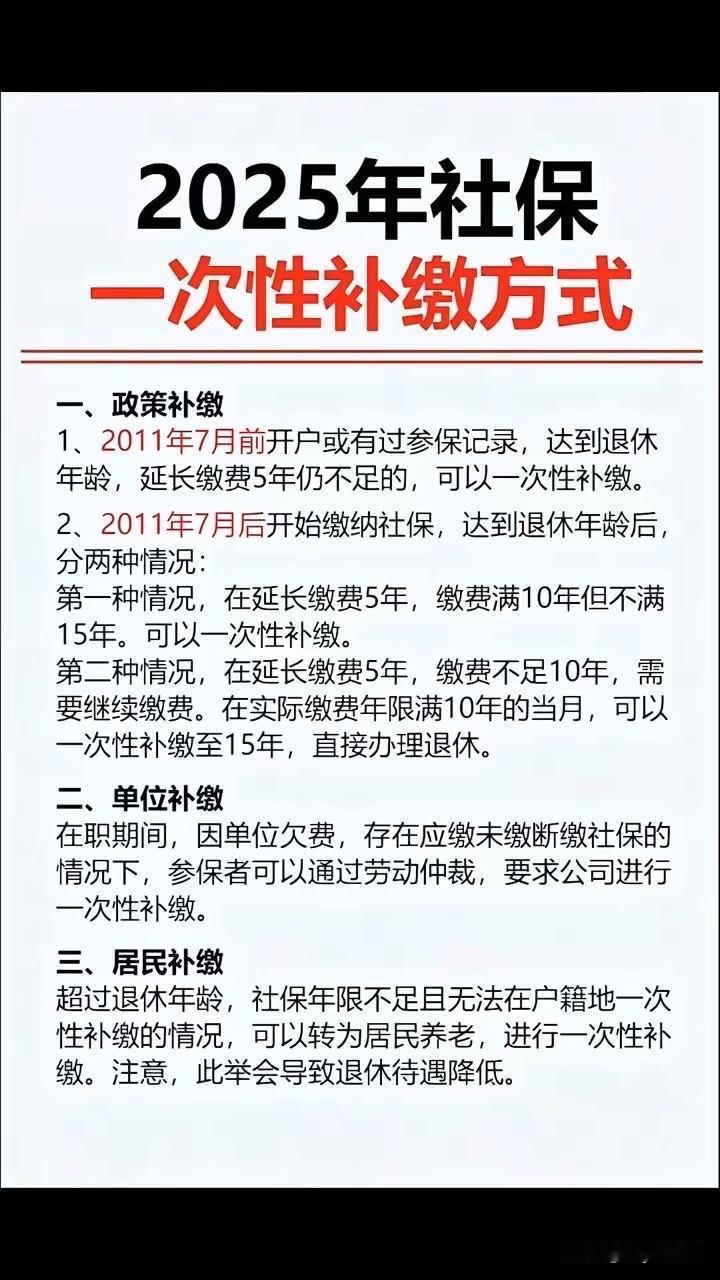 2025年社保
一次性补缴方式

一、政策补缴
1、2011年7月前开户或有过参保记录，达到退休年龄，延长缴费5年仍不足的，可以一次性补缴。
2、2011年7月后开始缴纳社保，达到退休年龄后，分两种情况：
第一种情况，在延长缴费5年，缴费满10年但不满15年。可以一次性补缴。
第二种情况，在延长缴费5年，缴费不足10年，需要继续缴费。在实际缴费年限满10年的当月，可以一次性补缴至15年，直接办理退休。

二、单位补缴
在职期间，因单位欠费，存在应缴未缴断缴社保的情况下，参保者可以通过劳动仲裁，要求公司进行一次性补缴。

三、居民补缴
超过退休年龄，社保年限不足且无法在户籍地一次性补缴的情况，可以转为居民养老，进行一次性补缴。注意，此举会导致退休待遇降低。